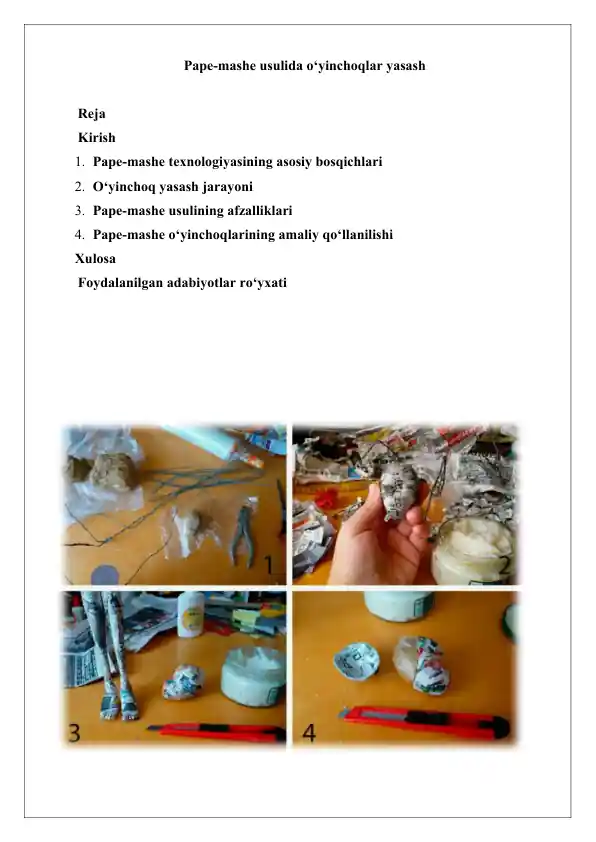 Pape-mashe usulida o‘yinchoqlar yasash

Reja

Kirish

1. Pape-mashe texnologiyasining asosiy bosqichlari
2. O‘yinchoq yasash jarayoni
3. Pape-mashe usulining afzalliklari
4. Pape-mashe o‘yinchoqlarining amaliy qo‘llanilishi

Xulosa

Foydalanilgan adabiyotlar ro‘yxati

1

2

3

4